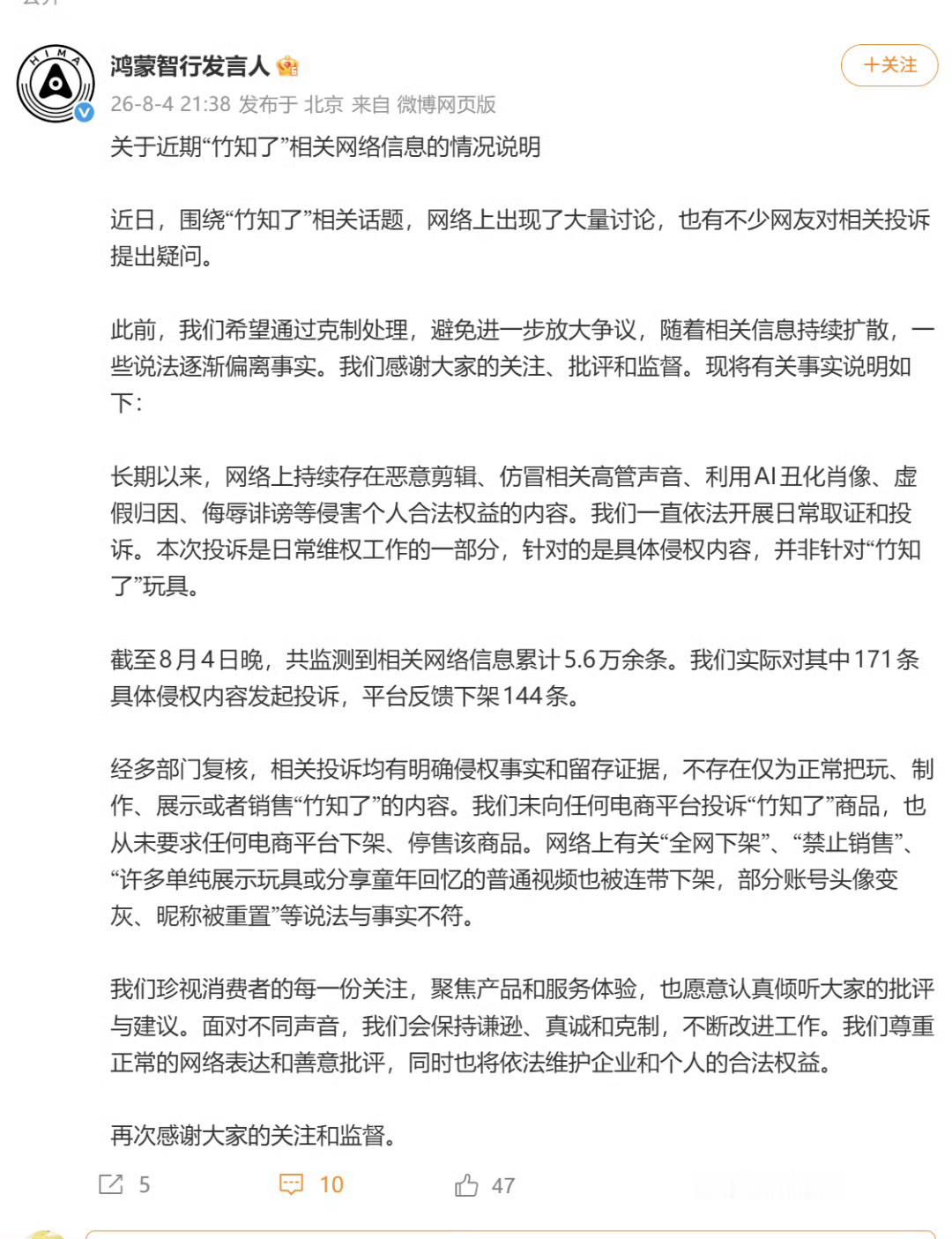 HIMA

鸿蒙智行发言人

+关注

26-8-4 21:38 发布于 北京 来自 微博网页版

关于近期“竹知了”相关网络信息的情况说明

近日，围绕“竹知了”相关话题，网络上出现了大量讨论，也有不少网友对相关投诉提出疑问。

此前，我们希望通过克制处理，避免进一步放大争议，随着相关信息持续扩散，一些说法逐渐偏离事实。我们感谢大家的关注、批评和监督。现将有关事实说明如下：

长期以来，网络上持续存在恶意剪辑、仿冒相关高管声音、利用AI丑化肖像、虚假归因、侮辱诽谤等侵害个人合法权益的内容。我们一直依法开展日常取证和投诉。本次投诉是日常维权工作的一部分，针对的是具体侵权内容，并非针对“竹知了”玩具。

截至8月4日晚，共监测到相关网络信息累计5.6万余条。我们实际对其中171条具体侵权内容发起投诉，平台反馈下架144条。

经多部门复核，相关投诉均有明确侵权事实和留存证据，不存在仅为正常把玩、制作、展示或者销售“竹知了”的内容。我们未向任何电商平台投诉“竹知了”商品，也从未要求任何电商平台下架、停售该商品。网络上有关“全网下架”、“禁止销售”、“许多单纯展示玩具或分享童年回忆的普通视频也被连带下架，部分账号头像变灰、昵称被重置”等说法与事实不符。

我们珍视消费者的每一份关注，聚焦产品和服务体验，也愿意认真倾听大家的批评与建议。面对不同声音，我们会保持谦逊、真诚和克制，不断改进工作。我们尊重正常的网络表达和善意批评，同时也将依法维护企业和个人的合法权益。

再次感谢大家的关注和监督。

5 10 47